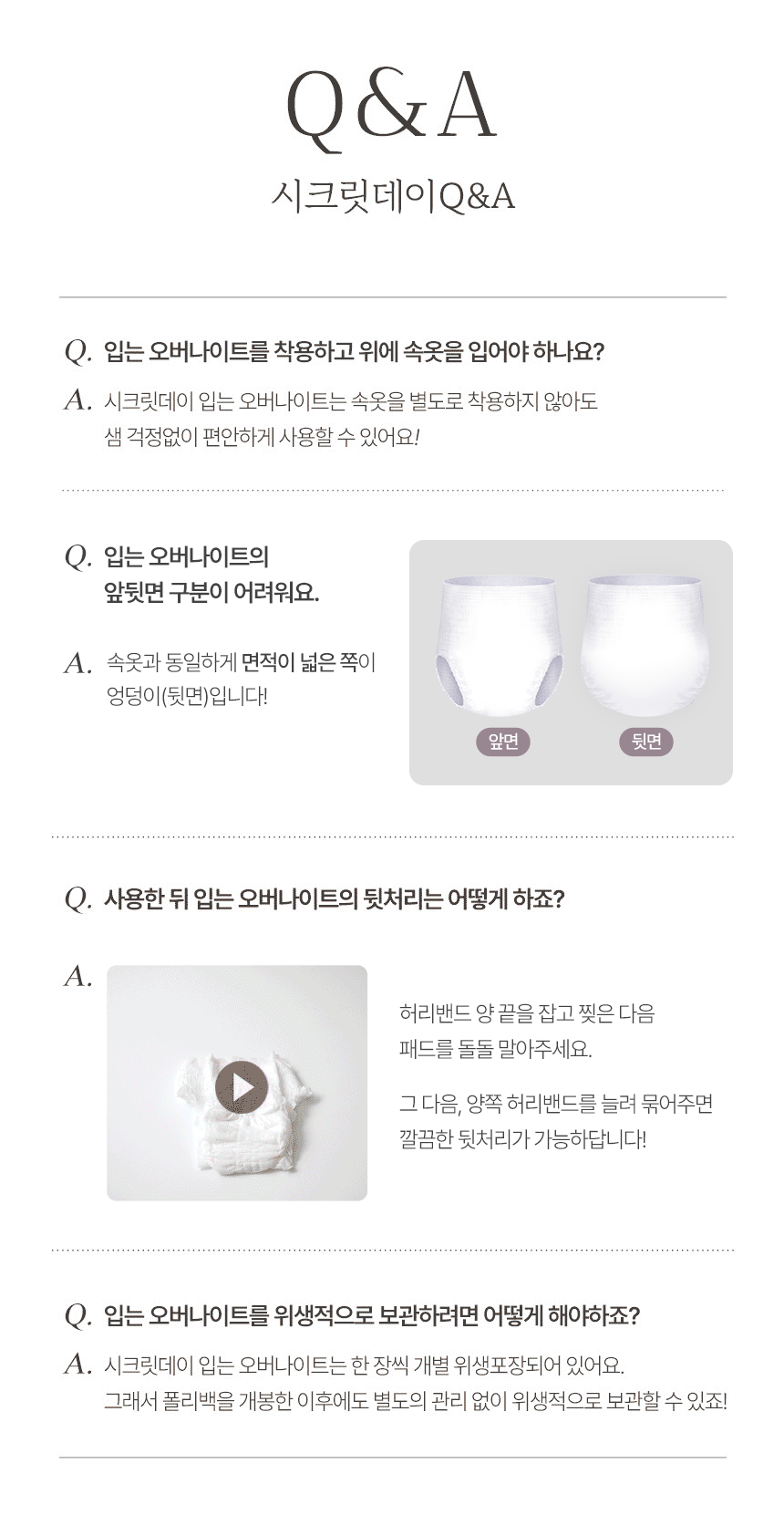 Q&A

시크릿데이Q&A

Q. 입는 오버나이트를 착용하고 위에 속옷을 입어야 하나요?

A. 시크릿데이 입는 오버나이트는 속옷을 별도로 착용하지 않아도 샘 걱정없이 편안하게 사용할 수 있어요!

Q. 입는 오버나이트의 앞뒷면 구분이 어려워요.

A. 속옷과 동일하게 면적이 넓은 쪽이 엉덩이(뒷면)입니다!

앞면

뒷면

Q. 사용한 뒤 입는 오버나이트의 뒷처리는 어떻게 하죠?

A.

허리밴드 양 끝을 잡고 찢은 다음 패드를 돌돌 말아주세요.

그 다음, 양쪽 허리밴드를 늘려 묶어주면 깔끔한 뒷처리가 가능하답니다!

Q. 입는 오버나이트를 위생적으로 보관하려면 어떻게 해야하죠?

A. 시크릿데이 입는 오버나이트는 한 장씩 개별 위생포장되어 있어요. 그래서 폴리백을 개봉한 이후에도 별도의 관리 없이 위생적으로 보관할 수 있죠!